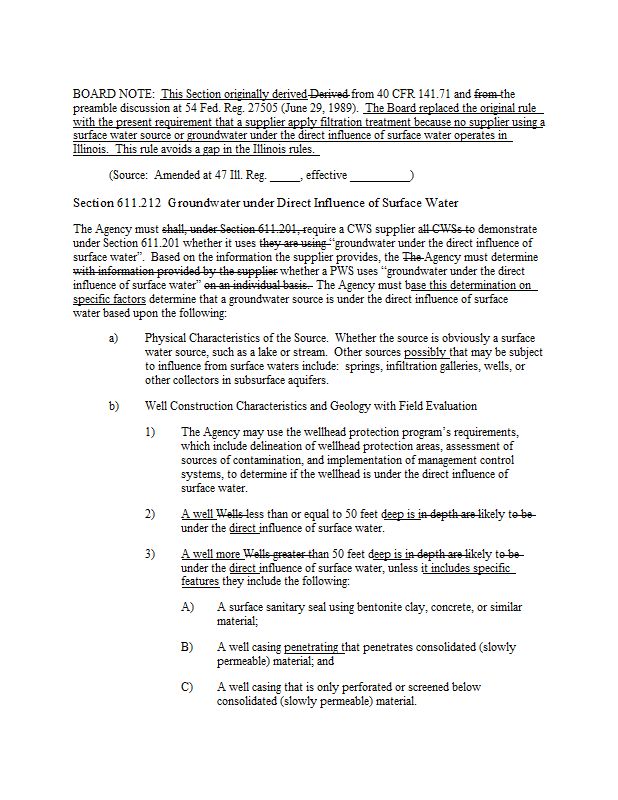 BOARD NOTE: This Section originally derived Derived from 40 CFR 141.71 and from the preamble discussion at 54 Fed. Reg. 27505 (June 29, 1989). The Board replaced the original rule with the present requirement that a supplier apply filtration treatment because no supplier using a surface water source or groundwater under the direct influence of surface water operates in Illinois. This rule avoids a gap in the Illinois rules.

(Source: Amended at 47 Ill. Reg. _____, effective __________)

Section 611.212 Groundwater under Direct Influence of Surface Water

The Agency must shall, under Section 611.201, require a CWS supplier all CWSs to demonstrate under Section 611.201 whether it uses they are using "groundwater under the direct influence of surface water". Based on the information the supplier provides, the The Agency must determine with information provided by the supplier whether a PWS uses "groundwater under the direct influence of surface water" on an individual basis. The Agency must base this determination on specific factors determine that a groundwater source is under the direct influence of surface water based upon the following:

a) Physical Characteristics of the Source. Whether the source is obviously a surface water source, such as a lake or stream. Other sources possibly that may be subject to influence from surface waters include: springs, infiltration galleries, wells, or other collectors in subsurface aquifers.

b) Well Construction Characteristics and Geology with Field Evaluation

1) The Agency may use the wellhead protection program's requirements, which include delineation of wellhead protection areas, assessment of sources of contamination, and implementation of management control systems, to determine if the wellhead is under the direct influence of surface water.

2) A well Wells less than or equal to 50 feet deep is in depth are likely to be under the direct influence of surface water.

3) A well more Wells greater than 50 feet deep is in depth are likely to be under the direct influence of surface water, unless it includes specific features they include the following:

A) A surface sanitary seal using bentonite clay, concrete, or similar material;

B) A well casing penetrating that penetrates consolidated (slowly permeable) material; and

C) A well casing that is only perforated or screened below consolidated (slowly permeable) material.